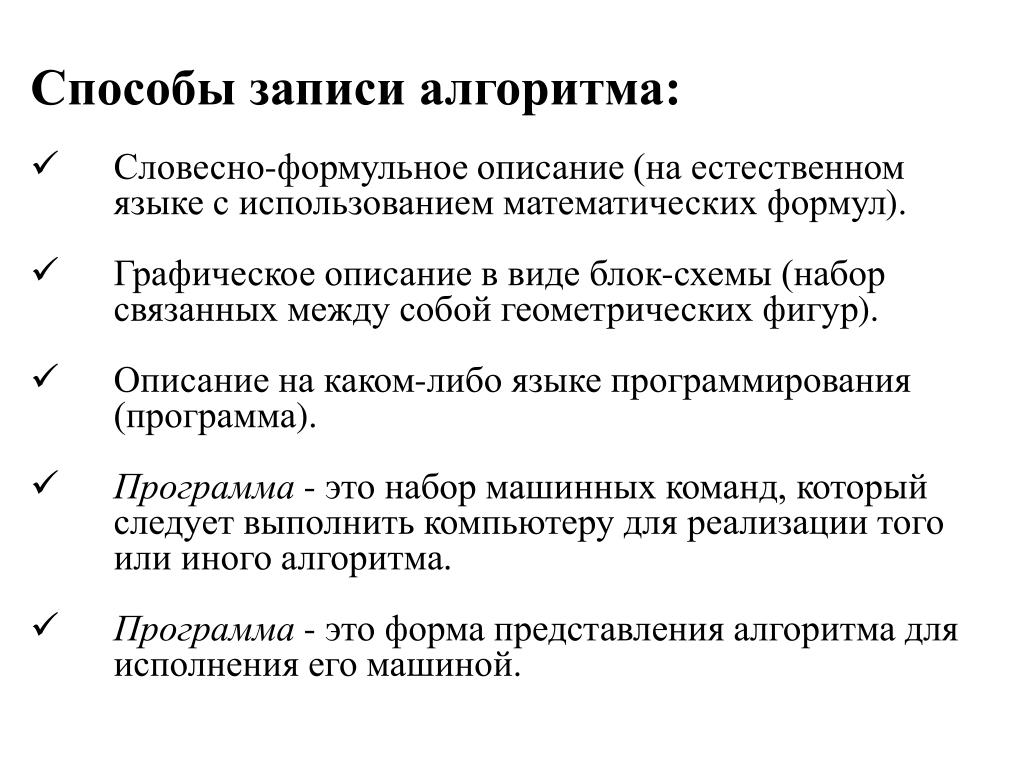 Способы записи алгоритма:

✓ Словесно-формульное описание (на естественном языке с использованием математических формул).

✓ Графическое описание в виде блок-схемы (набор связанных между собой геометрических фигур).

✓ Описание на каком-либо языке программирования (программа).

✓ Программа - это набор машинных команд, который следует выполнить компьютеру для реализации того или иного алгоритма.

✓ Программа - это форма представления алгоритма для исполнения его машиной.